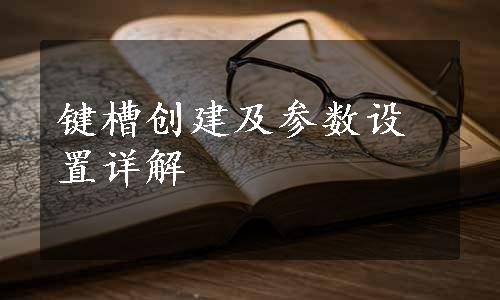 键槽创建及参数设置详解